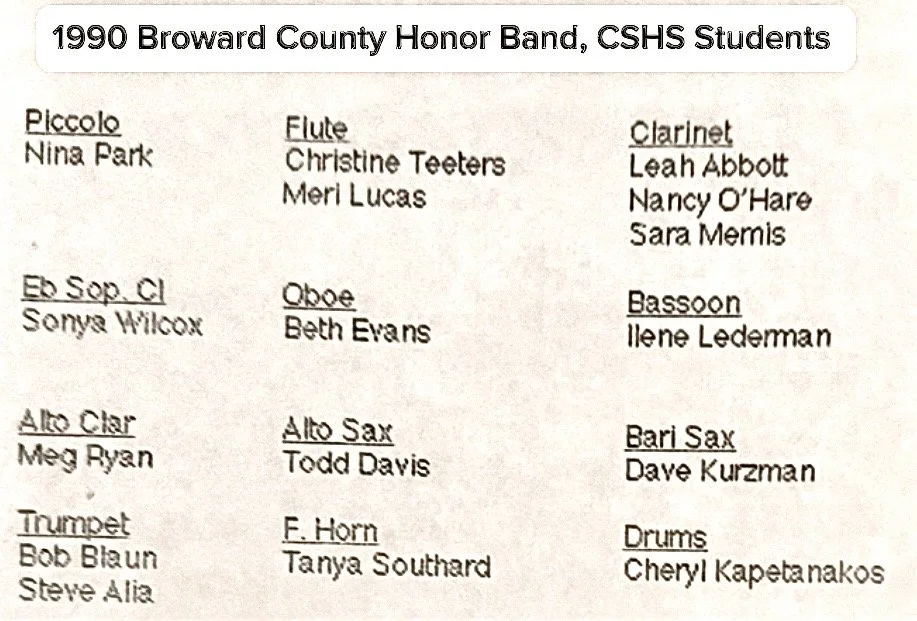 1990 Broward County Honor Band, CSHS Students

Piccolo
Nina Park

Eb Sop. Cl
Sonya Wilcox

Alto Clar
Meg Ryan

Trumpet
Bob Blaun
Steve Alia

Flute
Christine Teeters
Meri Lucas

Oboe
Beth Evans

Alto Sax
Todd Davis

F. Horn
Tanya Southard

Clarinet
Leah Abbott
Nancy O'Hare
Sara Memis

Bassoon
Ilene Lederman

Bari Sax
Dave Kurzman

Drums
Cheryl Kapetanakos